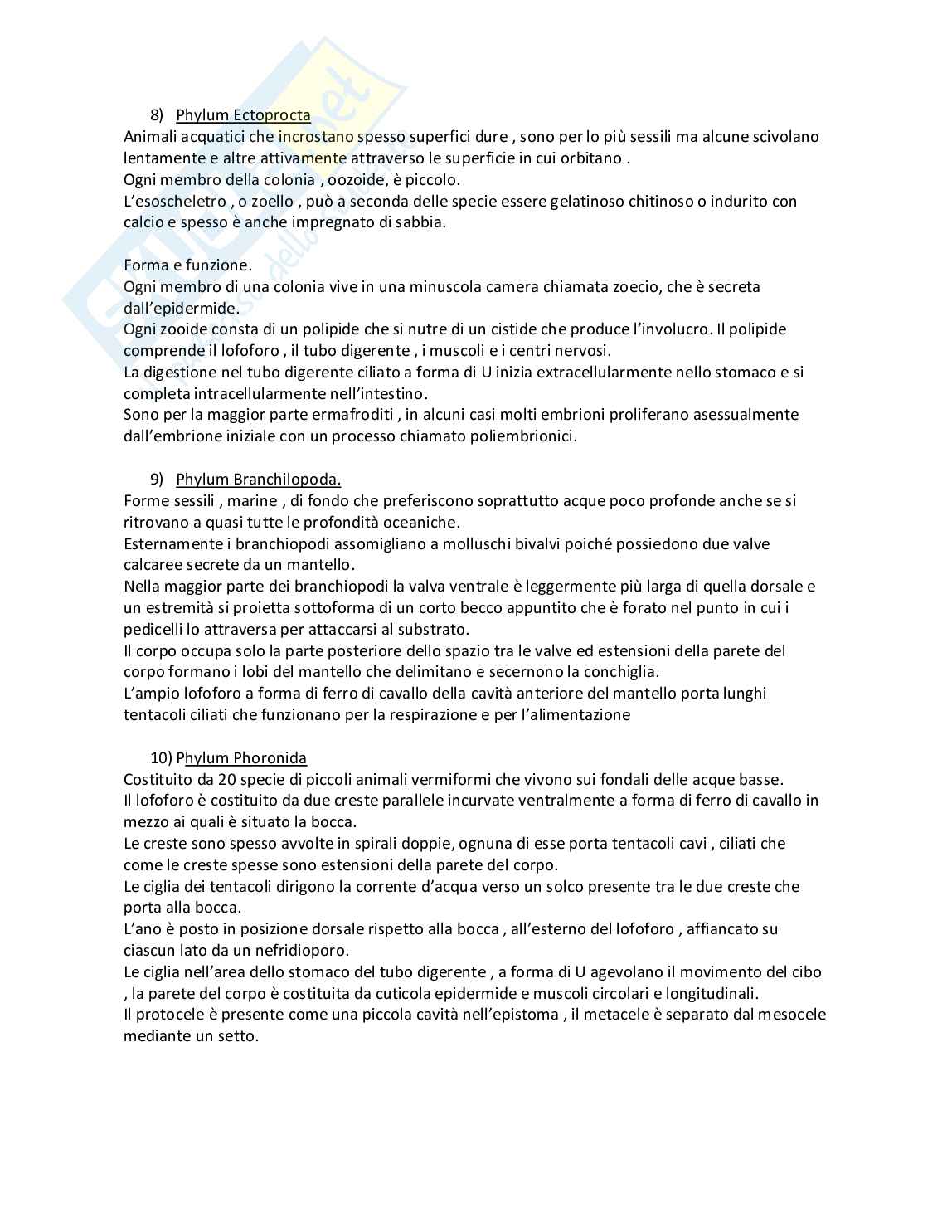 8) Phylum Ectoprocta
Animali acquatici che incrostano spesso superfici dure , sono per lo più sessili ma alcune scivolano lentamente e altre attivamente attraverso le superficie in cui orbitano .
Ogni membro della colonia , oozoide, è piccolo.
L'esoscheletro , o zoello , può a seconda delle specie essere gelatinoso chitinoso o indurito con calcio e spesso è anche impregnato di sabbia.

Forma e funzione.
Ogni membro di una colonia vive in una minuscola camera chiamata zoecio, che è secreta dall'epidermide.
Ogni zooide consta di un polipide che si nutre di un cistide che produce l'involucro. Il polipide comprende il lofoforo , il tubo digerente , i muscoli e i centri nervosi.
La digestione nel tubo digerente ciliato a forma di U inizia extracellularmente nello stomaco e si completa intracellularmente nell'intestino.
Sono per la maggior parte ermafroditi , in alcuni casi molti embrioni proliferano asessualmente dall'embrione iniziale con un processo chiamato poliembrionici.

9) Phylum Branchilopoda.
Forme sessili , marine , di fondo che preferiscono soprattutto acque poco profonde anche se si ritrovano a quasi tutte le profondità oceaniche.
Esternamente i branchiopodi assomigliano a molluschi bivalvi poiché possiedono due valve calcaree secrete da un mantello.
Nella maggior parte dei branchiopodi la valva ventrale è leggermente più larga di quella dorsale e un estremità si proietta sottoforma di un corto becco appuntito che è forato nel punto in cui i pedicelli lo attraversa per attaccarsi al substrato.
Il corpo occupa solo la parte posteriore dello spazio tra le valve ed estensioni della parete del corpo formano i lobi del mantello che delimitano e secernono la conchiglia.
L'ampio lofoforo a forma di ferro di cavallo della cavità anteriore del mantello porta lunghi tentacoli ciliati che funzionano per la respirazione e per l'alimentazione

10) Phylum Phoronida
Costituito da 20 specie di piccoli animali vermiformi che vivono sui fondali delle acque basse.
Il lofoforo è costituito da due creste parallele incurvate ventralmente a forma di ferro di cavallo in mezzo ai quali è situato la bocca.
Le creste sono spesso avvolte in spirali doppie, ognuna di esse porta tentacoli cavi , ciliati che come le creste spesse sono estensioni della parete del corpo.
Le ciglia dei tentacoli dirigono la corrente d'acqua verso un solco presente tra le due creste che porta alla bocca.
L'ano è posto in posizione dorsale rispetto alla bocca , all'esterno del lofoforo , affiancato su ciascun lato da un nefridioporo.
Le ciglia nell'area dello stomaco del tubo digerente , a forma di U agevolano il movimento del cibo , la parete del corpo è costituita da cuticola epidermide e muscoli circolari e longitudinali.
Il protocele è presente come una piccola cavità nell'epistoma , il metacele è separato dal mesocele mediante un setto.